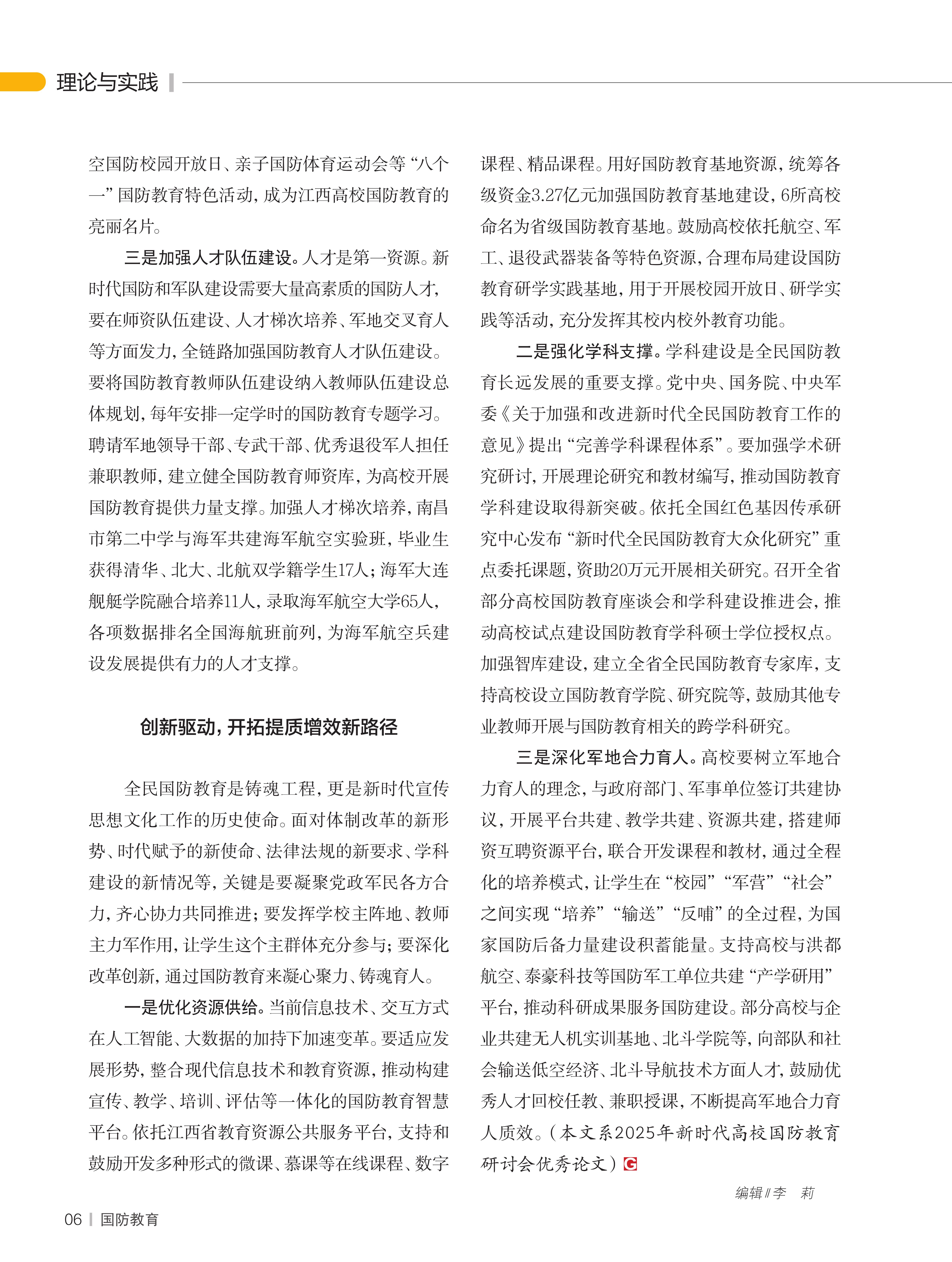 理论与实践

空国防校园开放日、亲子国防体育运动会等“八个一”国防教育特色活动，成为江西高校国防教育的亮丽名片。

三是加强人才队伍建设。人才是第一资源。新时代国防和军队建设需要大量高素质的国防人才，要在师资队伍建设、人才梯次培养、军地交叉育人等方面发力，全链路加强国防教育人才队伍建设。要将国防教育教师队伍建设纳入教师队伍建设总体规划，每年安排一定学时的国防教育专题学习。聘请军地领导干部、专武干部、优秀退役军人担任兼职教师，建立健全国防教育师资库，为高校开展国防教育提供力量支撑。加强人才梯次培养，南昌市第二中学与海军共建海军航空实验班，毕业生获得清华、北大、北航双学籍学生17人；海军大连舰艇学院融合培养11人，录取海军航空大学65人，各项数据排名全国海航班前列，为海军航空兵建设发展提供有力的人才支撑。

创新驱动，开拓提质增效新路径

全民国防教育是铸魂工程，更是新时代宣传思想文化工作的历史使命。面对体制改革的新形势、时代赋予的新使命、法律法规的新要求、学科建设的新情况等，关键是要凝聚党政军民各方合力，齐心协力共同推进；要发挥学校主阵地、教师主力军作用，让学生这个主群体充分参与；要深化改革创新，通过国防教育来凝心聚力、铸魂育人。

一是优化资源供给。当前信息技术、交互方式在人工智能、大数据的加持下加速变革。要适应发展形势，整合现代信息技术和教育资源，推动构建宣传、教学、培训、评估等一体化的国防教育智慧平台。依托江西省教育资源公共服务平台，支持和鼓励开发多种形式的微课、慕课等在线课程、数字课程、精品课程。用好国防教育基地资源，统筹各级资金3.27亿元加强国防教育基地建设，6所高校命名为省级国防教育基地。鼓励高校依托航空、军工、退役武器装备等特色资源，合理布局建设国防教育研学实践基地，用于开展校园开放日、研学实践等活动，充分发挥其校内校外教育功能。

二是强化学科支撑。学科建设是全民国防教育长远发展的重要支撑。党中央、国务院、中央军委《关于加强和改进新时代全民国防教育工作的意见》提出“完善学科课程体系”。要加强学术研究研讨，开展理论研究和教材编写，推动国防教育学科建设取得新突破。依托全国红色基因传承研究中心发布“新时代全民国防教育大众化研究”重点委托课题，资助20万元开展相关研究。召开全省部分高校国防教育座谈会和学科建设推进会，推动高校试点建设国防教育学科硕士学位授权点。加强智库建设，建立全省全民国防教育专家库，支持高校设立国防教育学院、研究院等，鼓励其他专业教师开展与国防教育相关的跨学科研究。

三是深化军地合力育人。高校要树立军地合力育人的理念，与政府部门、军事单位签订共建协议，开展平台共建、教学共建、资源共建，搭建师资互聘资源平台，联合开发课程和教材，通过全程化的培养模式，让学生在“校园”“军营”“社会”之间实现“培养”“输送”“反哺”的全过程，为国家国防后备力量建设积蓄能量。支持高校与洪都航空、泰豪科技等国防军工单位共建“产学研用”平台，推动科研成果服务国防建设。部分高校与企业共建无人机实训基地、北斗学院等，向部队和社会输送低空经济、北斗导航技术方面人才，鼓励优秀人才回校任教、兼职授课，不断提高军地合力育人质效。（本文系2025年新时代高校国防教育研讨会优秀论文）G

编辑∥李　莉

06 | 国防教育